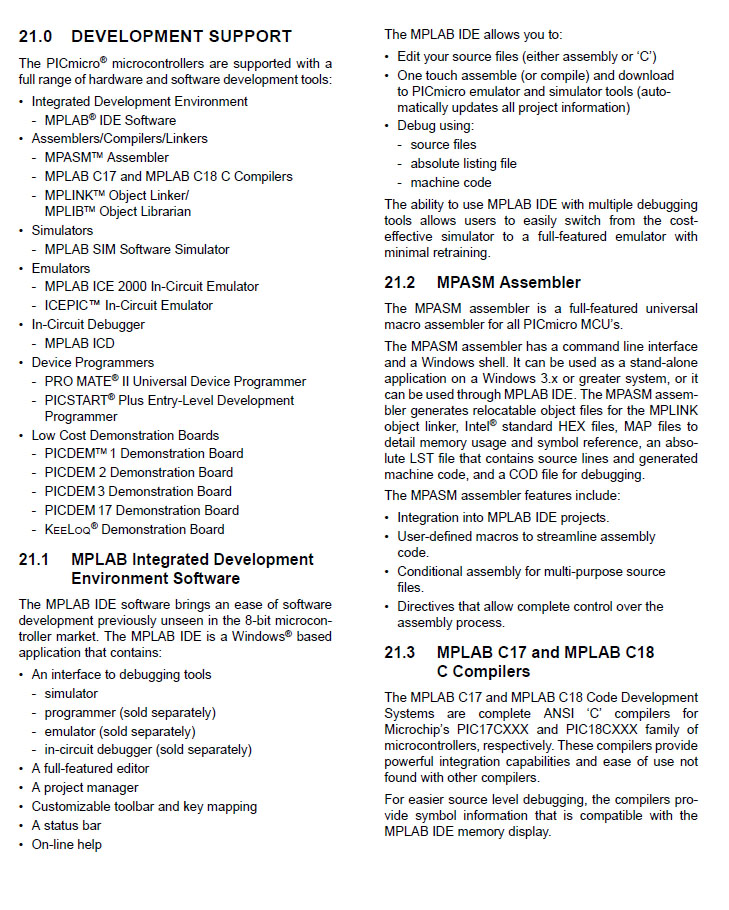 21.0 DEVELOPMENT SUPPORT

The PICmicro® microcontrollers are supported with a full range of hardware and software development tools:

• Integrated Development Environment
  - MPLAB® IDE Software
• Assemblers/Compilers/Linkers
  - MPASM™ Assembler
  - MPLAB C17 and MPLAB C18 C Compilers
  - MPLINK™ Object Linker/ MPLIB™ Object Librarian
• Simulators
  - MPLAB SIM Software Simulator
• Emulators
  - MPLAB ICE 2000 In-Circuit Emulator
  - ICEPIC™ In-Circuit Emulator
• In-Circuit Debugger
  - MPLAB ICD
• Device Programmers
  - PRO MATE® II Universal Device Programmer
  - PICSTART® Plus Entry-Level Development Programmer
• Low Cost Demonstration Boards
  - PICDEM™ 1 Demonstration Board
  - PICDEM 2 Demonstration Board
  - PICDEM 3 Demonstration Board
  - PICDEM 17 Demonstration Board
  - KEELOQ® Demonstration Board

21.1 MPLAB Integrated Development Environment Software

The MPLAB IDE software brings an ease of software development previously unseen in the 8-bit microcontroller market. The MPLAB IDE is a Windows® based application that contains:

• An interface to debugging tools
  - simulator
  - programmer (sold separately)
  - emulator (sold separately)
  - in-circuit debugger (sold separately)
• A full-featured editor
• A project manager
• Customizable toolbar and key mapping
• A status bar
• On-line help

The MPLAB IDE allows you to:

• Edit your source files (either assembly or 'C')
• One touch assemble (or compile) and download to PICmicro emulator and simulator tools (automatically updates all project information)
• Debug using:
  - source files
  - absolute listing file
  - machine code

The ability to use MPLAB IDE with multiple debugging tools allows users to easily switch from the cost-effective simulator to a full-featured emulator with minimal retraining.

21.2 MPASM Assembler

The MPASM assembler is a full-featured universal macro assembler for all PICmicro MCU's.

The MPASM assembler has a command line interface and a Windows shell. It can be used as a stand-alone application on a Windows 3.x or greater system, or it can be used through MPLAB IDE. The MPASM assembler generates relocatable object files for the MPLINK object linker, Intel® standard HEX files, MAP files to detail memory usage and symbol reference, an absolute LST file that contains source lines and generated machine code, and a COD file for debugging.

The MPASM assembler features include:

• Integration into MPLAB IDE projects.
• User-defined macros to streamline assembly code.
• Conditional assembly for multi-purpose source files.
• Directives that allow complete control over the assembly process.

21.3 MPLAB C17 and MPLAB C18 C Compilers

The MPLAB C17 and MPLAB C18 Code Development Systems are complete ANSI 'C' compilers for Microchip's PIC17CXXX and PIC18CXXX family of microcontrollers, respectively. These compilers provide powerful integration capabilities and ease of use not found with other compilers.

For easier source level debugging, the compilers provide symbol information that is compatible with the MPLAB IDE memory display.